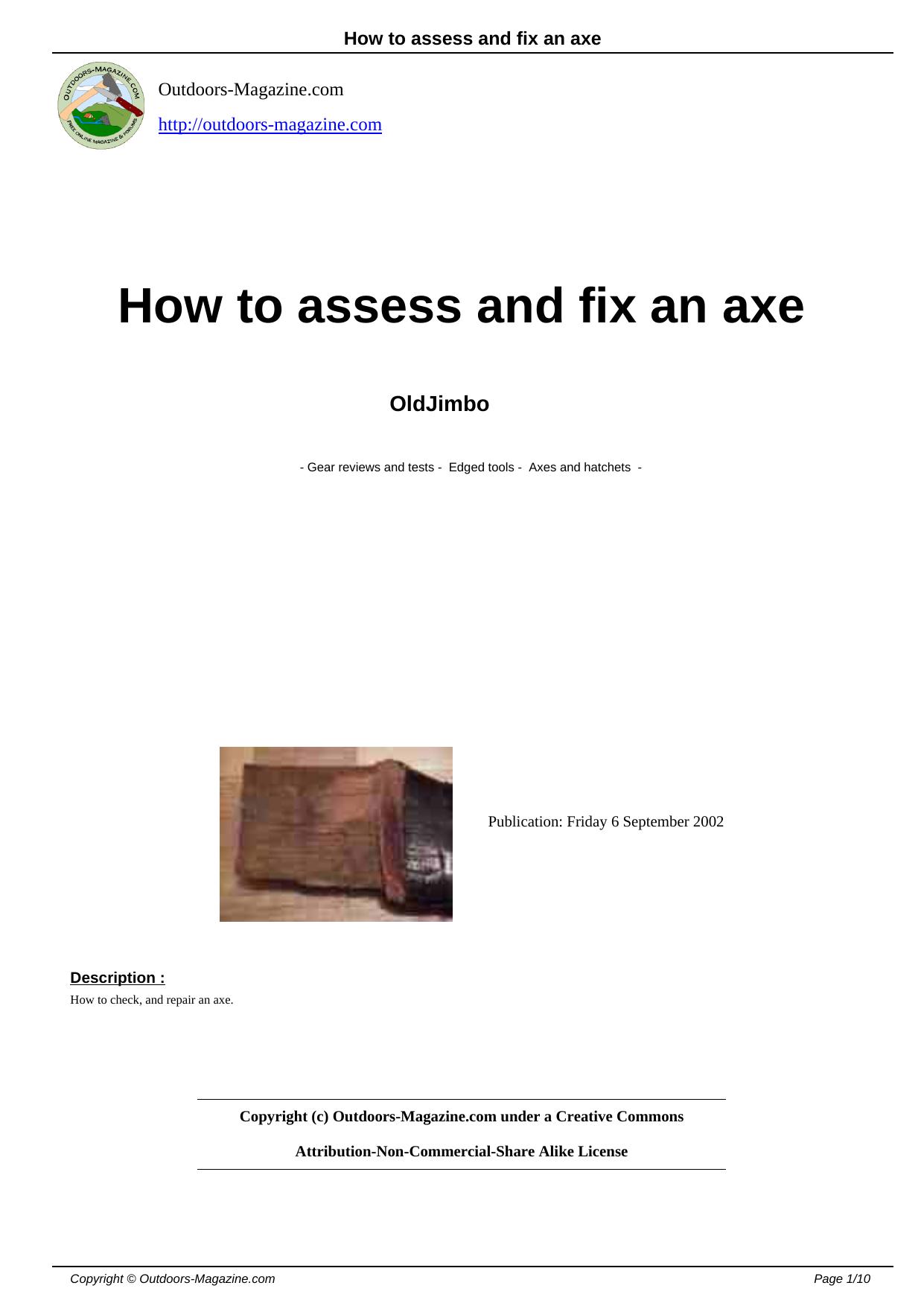 How to assess and fix an axe

OUTDOORS-MAGAZINE.COM
FREE ONLINE MAGAZINE & FORUMS

Outdoors-Magazine.com

http://outdoors-magazine.com

How to assess and fix an axe

OldJimbo

- Gear reviews and tests - Edged tools - Axes and hatchets -

Publication: Friday 6 September 2002

Description :

How to check, and repair an axe.

Copyright (c) Outdoors-Magazine.com under a Creative Commons

Attribution-Non-Commercial-Share Alike License

Copyright © Outdoors-Magazine.com

Page 1/10